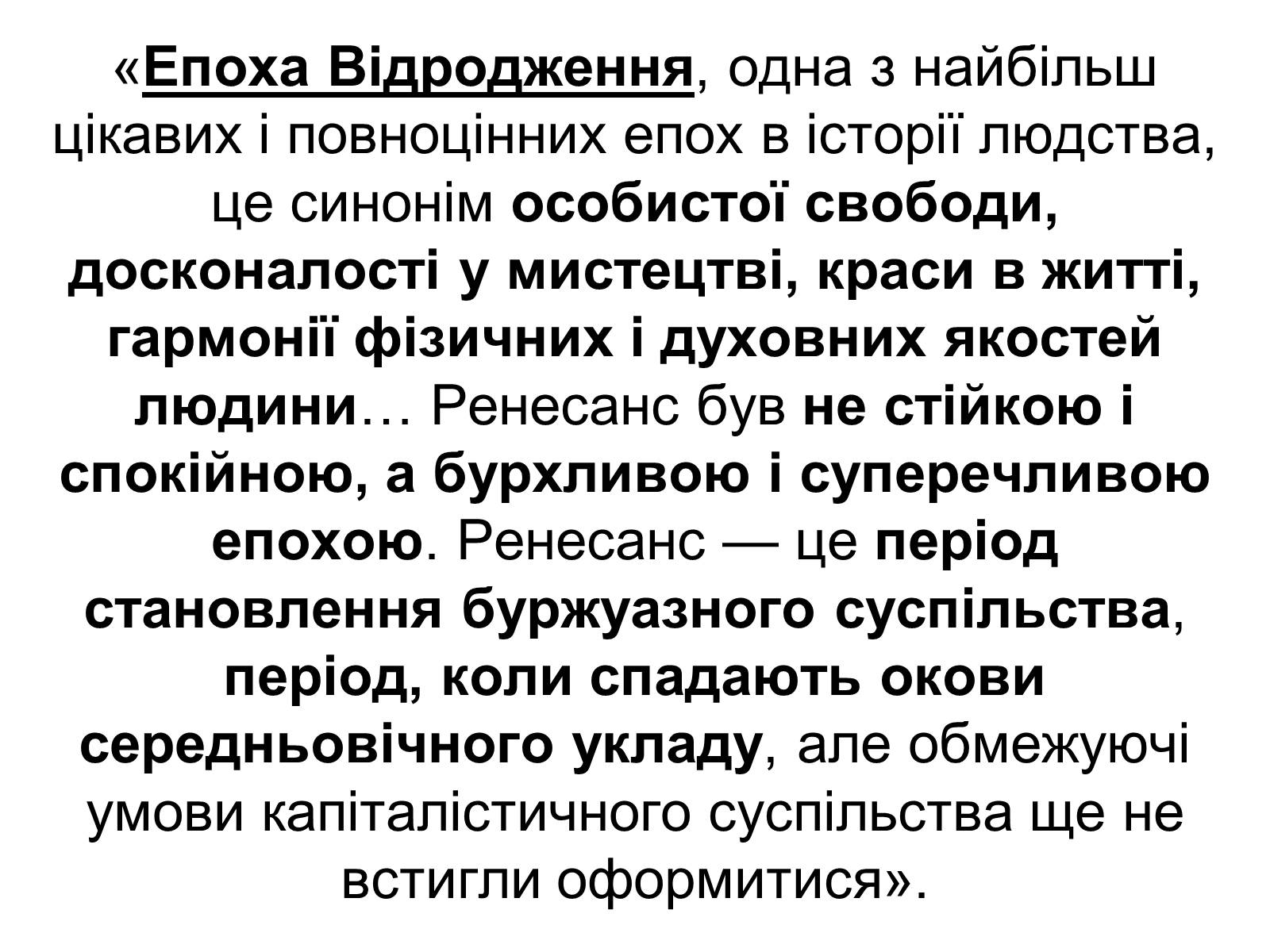 «Епоха Відродження, одна з найбільш цікавих і повноцінних епох в історії людства, це синонім особистої свободи, досконалості у мистецтві, краси в житті, гармонії фізичних і духовних якостей людини… Ренесанс був не стійкою і спокійною, а бурхливою і суперечливою епохою. Ренесанс — це період становлення буржуазного суспільства, період, коли спадають окови середньовічного укладу, але обмежуючі умови капіталістичного суспільства ще не встигли оформитися».